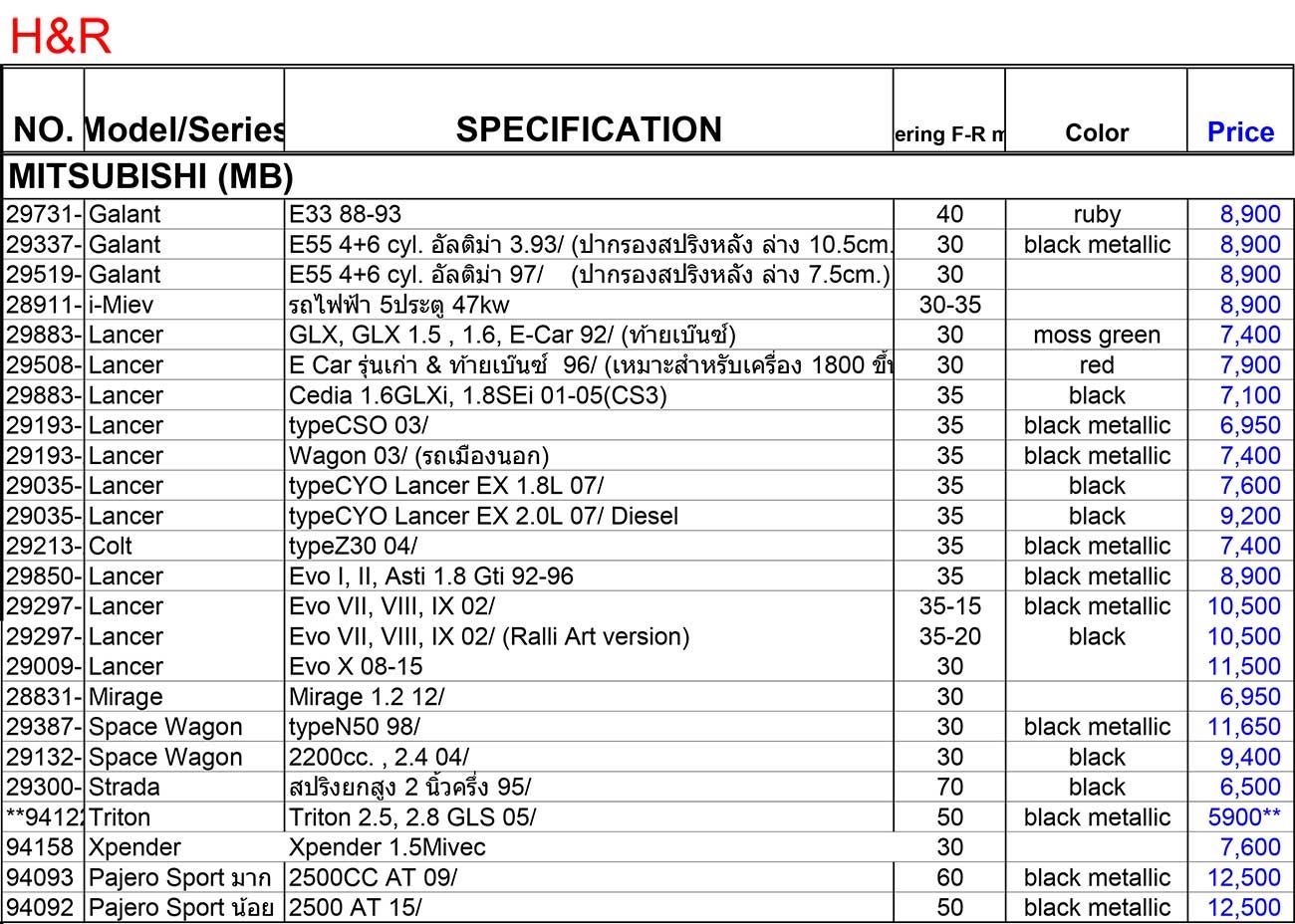 H&R

| NO. | Model/Series | SPECIFICATION | ering F-R m | Color | Price |
|---|---|---|---|---|---|
| MITSUBISHI (MB) | | | | | |
| 29731- | Galant | E33 88-93 | 40 | ruby | 8,900 |
| 29337- | Galant | E55 4+6 cyl. อัลติม่า 3.93/ (ปากรองสปริงหลัง ล่าง 10.5cm. | 30 | black metallic | 8,900 |
| 29519- | Galant | E55 4+6 cyl. อัลติม่า 97/ (ปากรองสปริงหลัง ล่าง 7.5cm.) | 30 | | 8,900 |
| 28911- | i-Miev | รถไฟฟ้า 5ประตู 47kw | 30-35 | | 8,900 |
| 29883- | Lancer | GLX, GLX 1.5 , 1.6, E-Car 92/ (ท้ายเบ็นซ์) | 30 | moss green | 7,400 |
| 29508- | Lancer | E Car รุ่นเก่า & ท้ายเบ็นซ์ 96/ (เหมาะสำหรับเครื่อง 1800 ขึ้ | 30 | red | 7,900 |
| 29883- | Lancer | Cedia 1.6GLXi, 1.8SEi 01-05(CS3) | 35 | black | 7,100 |
| 29193- | Lancer | typeCSO 03/ | 35 | black metallic | 6,950 |
| 29193- | Lancer | Wagon 03/ (รถเมืองนอก) | 35 | black metallic | 7,400 |
| 29035- | Lancer | typeCYO Lancer EX 1.8L 07/ | 35 | black | 7,600 |
| 29035- | Lancer | typeCYO Lancer EX 2.0L 07/ Diesel | 35 | black | 9,200 |
| 29213- | Colt | typeZ30 04/ | 35 | black metallic | 7,400 |
| 29850- | Lancer | Evo I, II, Asti 1.8 Gti 92-96 | 35 | black metallic | 8,900 |
| 29297- | Lancer | Evo VII, VIII, IX 02/ | 35-15 | black metallic | 10,500 |
| 29297- | Lancer | Evo VII, VIII, IX 02/ (Ralli Art version) | 35-20 | black | 10,500 |
| 29009- | Lancer | Evo X 08-15 | 30 | | 11,500 |
| 28831- | Mirage | Mirage 1.2 12/ | 30 | | 6,950 |
| 29387- | Space Wagon | typeN50 98/ | 30 | black metallic | 11,650 |
| 29132- | Space Wagon | 2200cc. , 2.4 04/ | 30 | black | 9,400 |
| 29300- | Strada | สปริงยกสูง 2 นิ้วครึ่ง 95/ | 70 | black | 6,500 |
| **9412 | Triton | Triton 2.5, 2.8 GLS 05/ | 50 | black metallic | 5900** |
| 94158 | Xpender | Xpender 1.5Mivec | 30 | | 7,600 |
| 94093 | Pajero Sport มาก | 2500CC AT 09/ | 60 | black metallic | 12,500 |
| 94092 | Pajero Sport น้อย | 2500 AT 15/ | 50 | black metallic | 12,500 |